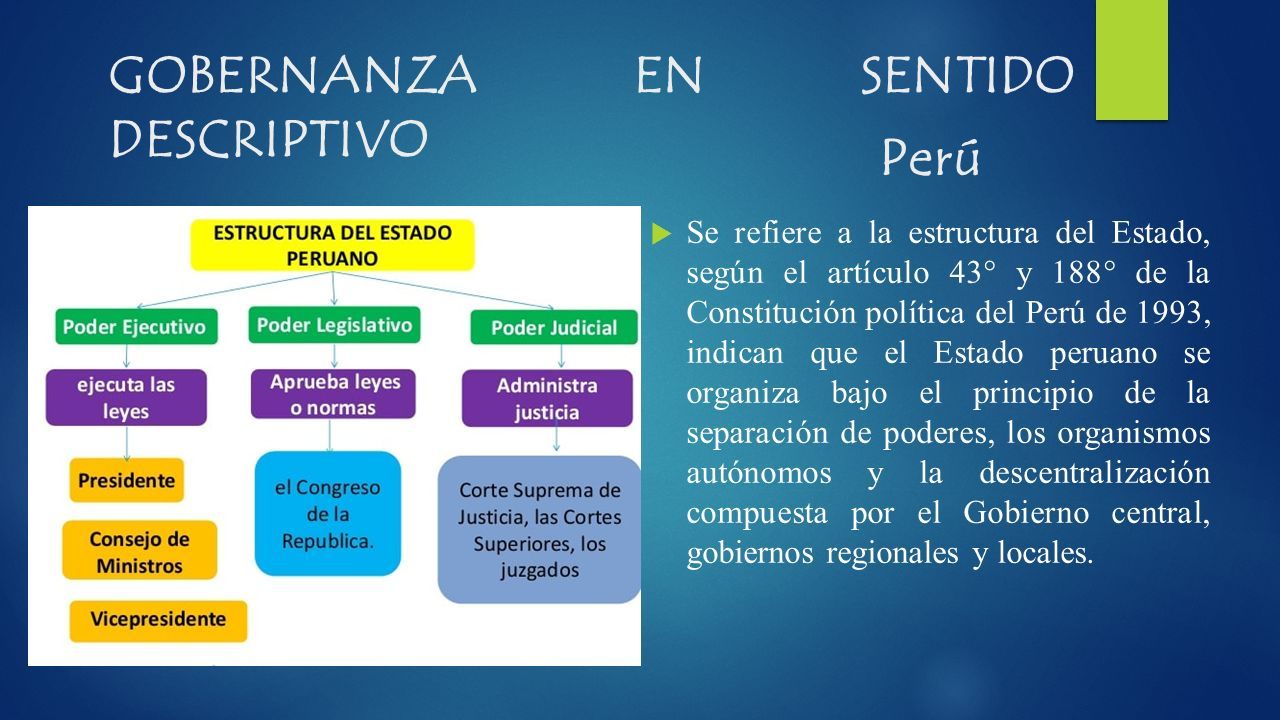 GOBERNANZA EN SENTIDO DESCRIPTIVO

Perú

ESTRUCTURA DEL ESTADO PERUANO

Poder Ejecutivo

Poder Legislativo

Poder Judicial

ejecuta las leyes

Aprueba leyes o normas

Administra justicia

Presidente

Consejo de Ministros

Vicepresidente

el Congreso de la Republica.

Corte Suprema de Justicia, las Cortes Superiores, los juzgados

Se refiere a la estructura del Estado, según el artículo 43° y 188° de la Constitución política del Perú de 1993, indican que el Estado peruano se organiza bajo el principio de la separación de poderes, los organismos autónomos y la descentralización compuesta por el Gobierno central, gobiernos regionales y locales.